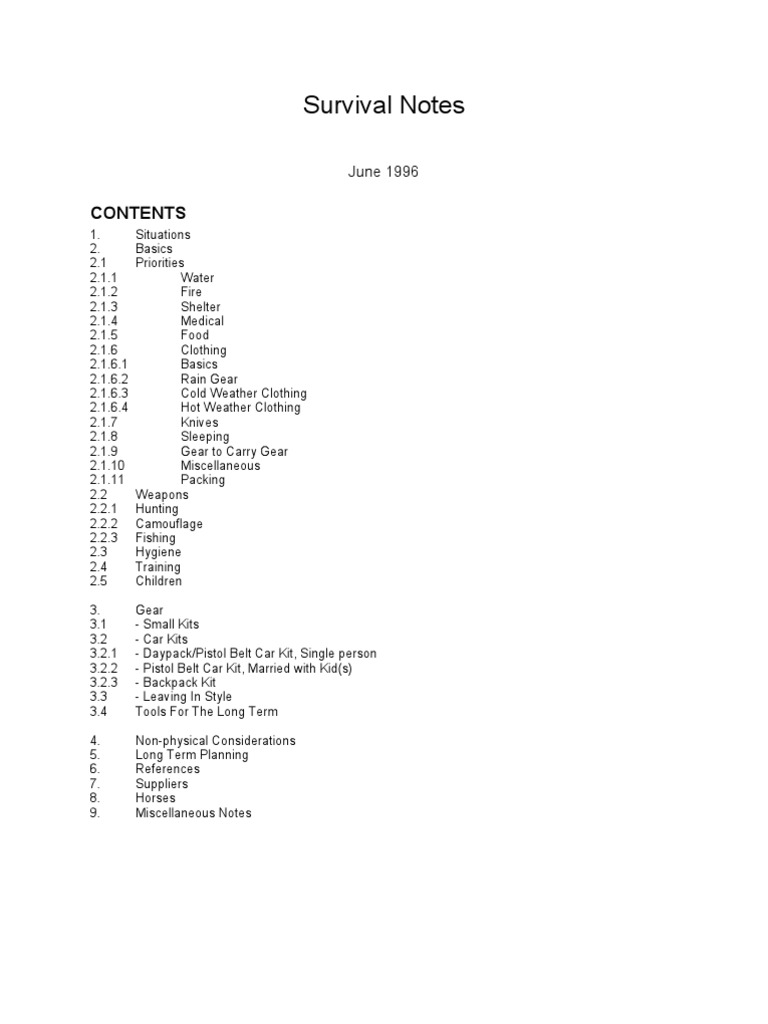 Survival Notes

June 1996

CONTENTS

1. Situations
2. Basics
2.1 Priorities
2.1.1 Water
2.1.2 Fire
2.1.3 Shelter
2.1.4 Medical
2.1.5 Food
2.1.6 Clothing
2.1.6.1 Basics
2.1.6.2 Rain Gear
2.1.6.3 Cold Weather Clothing
2.1.6.4 Hot Weather Clothing
2.1.7 Knives
2.1.8 Sleeping
2.1.9 Gear to Carry Gear
2.1.10 Miscellaneous
2.1.11 Packing
2.2 Weapons
2.2.1 Hunting
2.2.2 Camouflage
2.2.3 Fishing
2.3 Hygiene
2.4 Training
2.5 Children

3. Gear
3.1 - Small Kits
3.2 - Car Kits
3.2.1 - Daypack/Pistol Belt Car Kit, Single person
3.2.2 - Pistol Belt Car Kit, Married with Kid(s)
3.2.3 - Backpack Kit
3.3 - Leaving In Style
3.4 Tools For The Long Term

4. Non-physical Considerations
5. Long Term Planning
6. References
7. Suppliers
8. Horses
9. Miscellaneous Notes